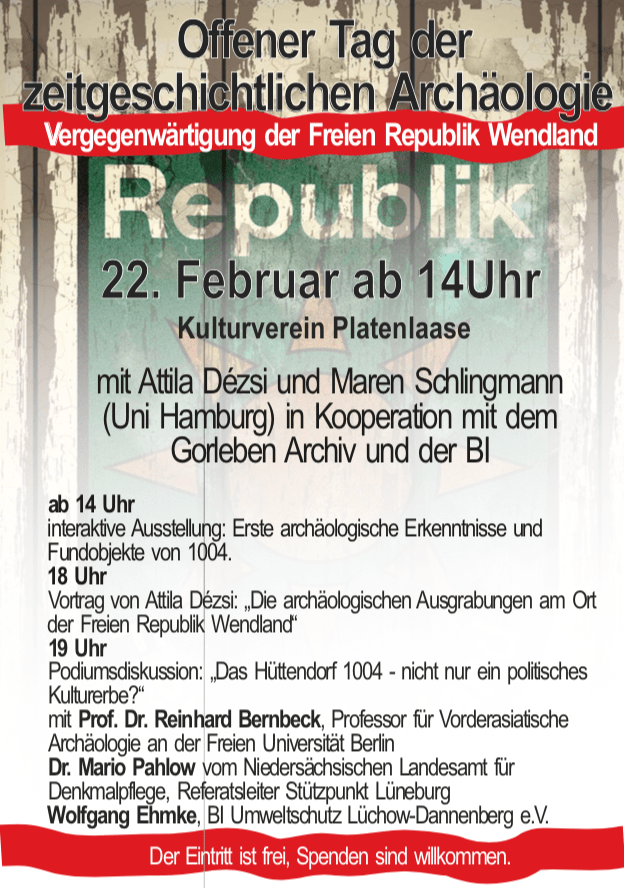 Offener Tag der zeitgeschichtlichen Archäologie

Vergegenwärtigung der Freien Republik Wendland

Republik

22. Februar ab 14Uhr

Kulturverein Platenlaase

mit Attila Dézsi und Maren Schlingmann (Uni Hamburg) in Kooperation mit dem Gorleben Archiv und der BI

ab 14 Uhr
interaktive Ausstellung: Erste archäologische Erkenntnisse und Fundobjekte von 1004.
18 Uhr
Vortrag von Attila Dézsi: „Die archäologischen Ausgrabungen am Ort der Freien Republik Wendland“
19 Uhr
Podiumsdiskussion: „Das Hüttendorf 1004 - nicht nur ein politisches Kulturerbe?“
mit Prof. Dr. Reinhard Bernbeck, Professor für Vorderasiatische Archäologie an der Freien Universität Berlin
Dr. Mario Pahlow vom Niedersächsischen Landesamt für Denkmalpflege, Referatsleiter Stützpunkt Lüneburg
Wolfgang Ehmke, BI Umweltschutz Lüchow-Dannenberg e.V.

Der Eintritt ist frei, Spenden sind willkommen.